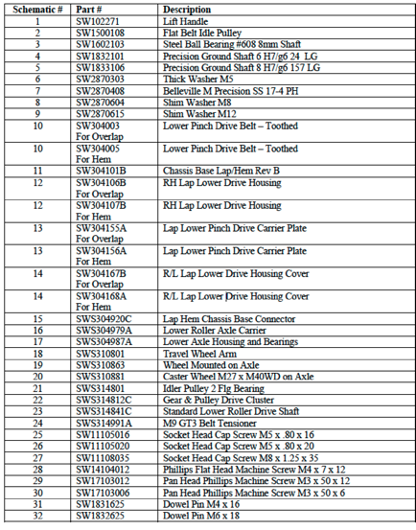 | Schematic # | Part # | Description |
|---|---|---|
| 1 | SW102271 | Lift Handle |
| 2 | SW1500108 | Flat Belt Idle Pulley |
| 3 | SW1602103 | Steel Ball Bearing #608 8mm Shaft |
| 4 | SW1832101 | Precision Ground Shaft 6 H7/g6 24 LG |
| 5 | SW1833106 | Precision Ground Shaft 8 H7/g6 157 LG |
| 6 | SW2870303 | Thick Washer M5 |
| 7 | SW2870408 | Belleville M Precision SS 17-4 PH |
| 8 | SW2870604 | Shim Washer M8 |
| 9 | SW2870615 | Shim Washer M12 |
| 10 | SW304003 For Overlap | Lower Pinch Drive Belt – Toothed |
| 10 | SW304005 For Hem | Lower Pinch Drive Belt – Toothed |
| 11 | SW304101B | Chassis Base Lap/Hem Rev B |
| 12 | SW304106B For Overlap | RH Lap Lower Drive Housing |
| 12 | SW304107B For Hem | RH Lap Lower Drive Housing |
| 13 | SW304155A For Overlap | Lap Lower Pinch Drive Carrier Plate |
| 13 | SW304156A For Hem | Lap Lower Pinch Drive Carrier Plate |
| 14 | SW304167B For Overlap | R/L Lap Lower Drive Housing Cover |
| 14 | SW304168A For Hem | R/L Lap Lower Drive Housing Cover |
| 15 | SWS304920C | Lap Hem Chassis Base Connector |
| 16 | SWS304979A | Lower Roller Axle Carrier |
| 17 | SWS304987A | Lower Axle Housing and Bearings |
| 18 | SWS310801 | Travel Wheel Arm |
| 19 | SWS310863 | Wheel Mounted on Axle |
| 20 | SWS310881 | Caster Wheel M27 x M40WD on Axle |
| 21 | SWS314801 | Idler Pulley 2 Flg Bearing |
| 22 | SWS314812C | Gear & Pulley Drive Cluster |
| 23 | SWS314841C | Standard Lower Roller Drive Shaft |
| 24 | SWS314991A | M9 GT3 Belt Tensioner |
| 25 | SW11105016 | Socket Head Cap Screw M5 x .80 x 16 |
| 26 | SW11105020 | Socket Head Cap Screw M5 x .80 x 20 |
| 27 | SW11108035 | Socket Head Cap Screw M8 x 1.25 x 35 |
| 28 | SW14104012 | Phillips Flat Head Machine Screw M4 x 7 x 12 |
| 29 | SW17103012 | Pan Head Phillips Machine Screw M3 x 50 x 12 |
| 30 | SW17103006 | Pan Head Phillips Machine Screw M3 x 50 x 6 |
| 31 | SW1831625 | Dowel Pin M4 x 16 |
| 32 | SW1832625 | Dowel Pin M6 x 18 |